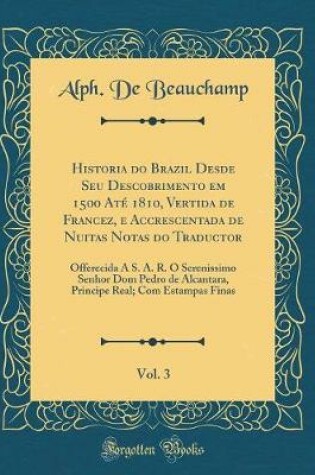 Alph. De Beauchamp

Historia do Brazil Desde Seu Descobrimento em 1500 Até 1810, Vertida de Francez, e Accrescentada de Nuitas Notas do Traductor

Offerecida A S. A. R. O Serenissimo Senhor Dom Pedro de Alcantara, Principe Real; Com Estampas Finas

Vol. 3

Forgotten Books